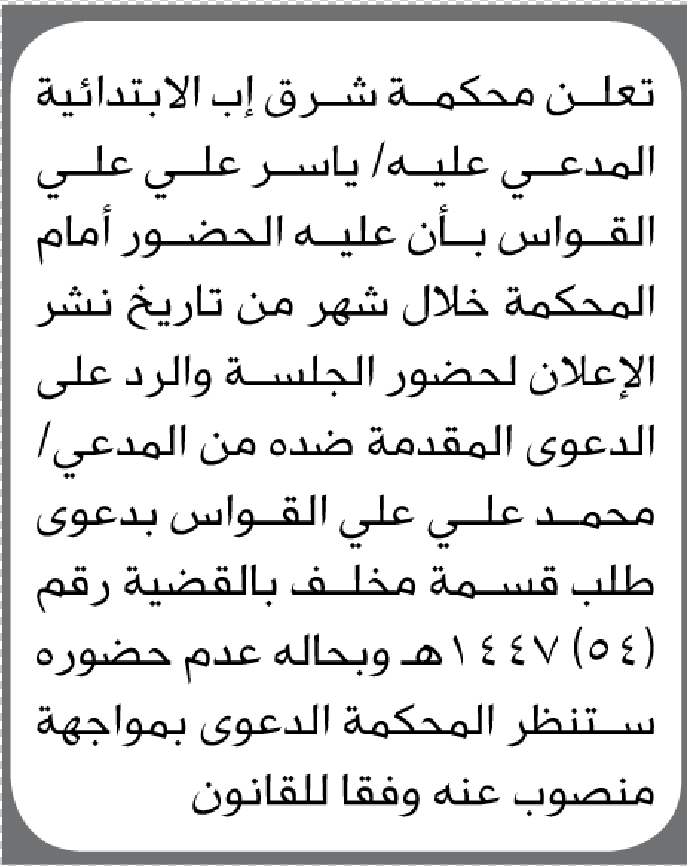 تعلن محكمة شرق إب الابتدائية المدعي عليه/ ياسر علي علي القواس بأن عليه الحضور أمام المحكمة خلال شهر من تاريخ نشر الإعلان لحضور الجلسة والرد على الدعوى المقدمة ضده من المدعي/ محمد علي علي القواس بدعوى طلب قسمة مخلف بالقضية رقم (٥٤) ١٤٤٧هـ وبحاله عدم حضوره ستنظر المحكمة الدعوى بمواجهة منصوب عنه وفقا للقانون